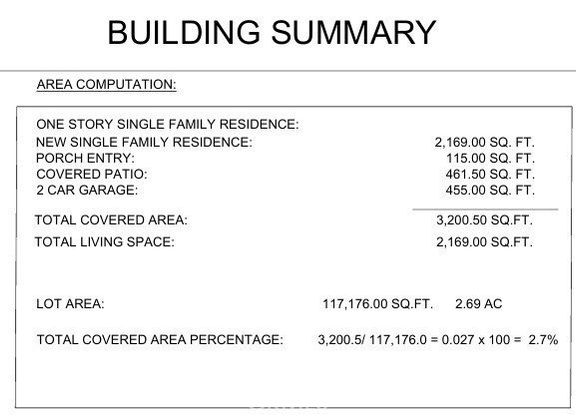 BUILDING SUMMARY

AREA COMPUTATION:

ONE STORY SINGLE FAMILY RESIDENCE:
NEW SINGLE FAMILY RESIDENCE: 2,169.00 SQ. FT.
PORCH ENTRY: 115.00 SQ. FT.
COVERED PATIO: 461.50 SQ. FT.
2 CAR GARAGE: 455.00 SQ. FT.

TOTAL COVERED AREA: 3,200.50 SQ.FT.

TOTAL LIVING SPACE: 2,169.00 SQ.FT.

LOT AREA: 117,176.00 SQ.FT. 2.69 AC

TOTAL COVERED AREA PERCENTAGE: 3,200.5/ 117,176.0 = 0.027 x 100 = 2.7%